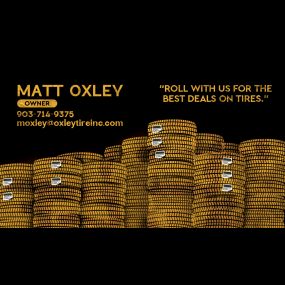 MATT OXLEY
OWNER
903-714-9375
moxley@oxleytireinc.com

"ROLL WITH US FOR THE BEST DEALS ON TIRES."